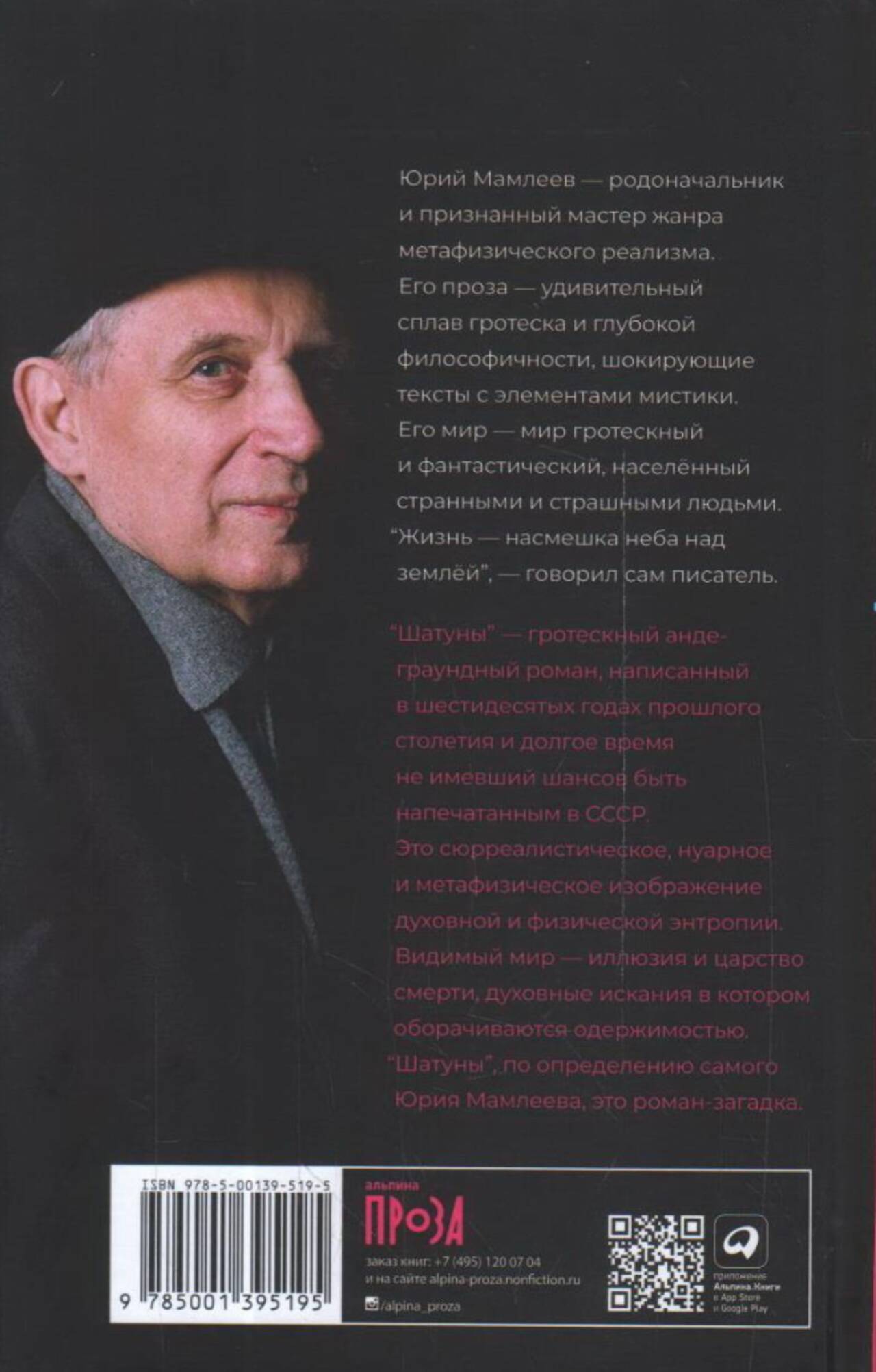 Юрий Мамлеев — родоначальник и признанный мастер жанра метафизического реализма. Его проза — удивительный сплав гротеска и глубокой философичности, шокирующие тексты с элементами мистики. Его мир — мир гротескный и фантастический, населённый странными и страшными людьми. "Жизнь — насмешка неба над землёй", — говорил сам писатель.

"Шатуны" — гротескный андеграундный роман, написанный в шестидесятых годах прошлого столетия и долгое время не имевший шансов быть напечатанным в СССР. Это сюрреалистическое, нуарное и метафизическое изображение духовной и физической энтропии. Видимый мир — иллюзия и царство смерти, духовные искания в котором оборачиваются одержимостью. "Шатуны", по определению самого Юрия Мамлеева, это роман-загадка.

ISBN 978-5-00139-519-5

9 785001 395195

альпина
ПРОЗА

заказ книг: +7 (495) 120 07 04
и на сайте alpina-proza.nonfiction.ru

/alpina_proza

приложение
Альпина.Книги
в App Store
и Google Play